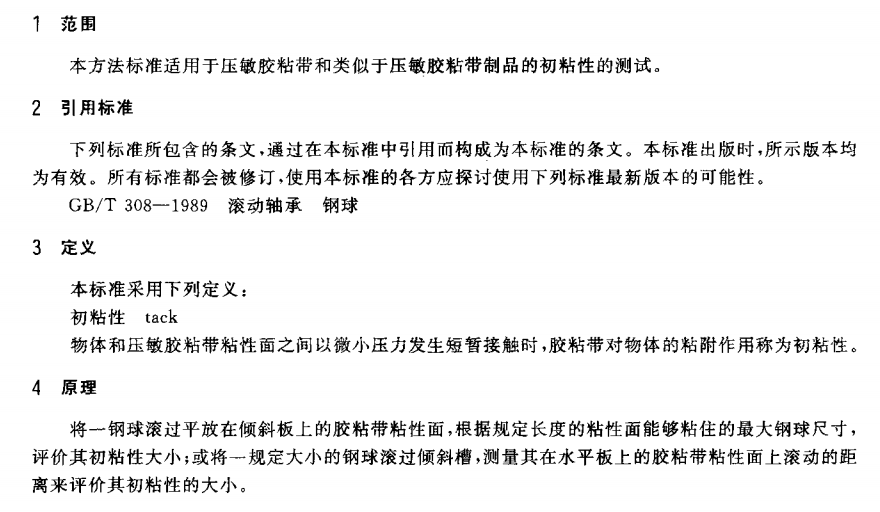 1 范围

本方法标准适用于压敏胶粘带和类似于压敏胶粘带制品的初粘性的测试。

2 引用标准

下列标准所包含的条文，通过在本标准中引用而构成为本标准的条文。本标准出版时，所示版本均为有效。所有标准都会被修订，使用本标准的各方应探讨使用下列标准最新版本的可能性。

GB/T 308—1989 滚动轴承 钢球

3 定义

本标准采用下列定义：

初粘性 tack

物体和压敏胶粘带粘性面之间以微小压力发生短暂接触时，胶粘带对物体的粘附作用称为初粘性。

4 原理

将一钢球滚过平放在倾斜板上的胶粘带粘性面，根据规定长度的粘性面能够粘住的最大钢球尺寸，评价其初粘性大小；或将一规定大小的钢球滚过倾斜槽，测量其在水平板上的胶粘带粘性面上滚动的距离来评价其初粘性的大小。